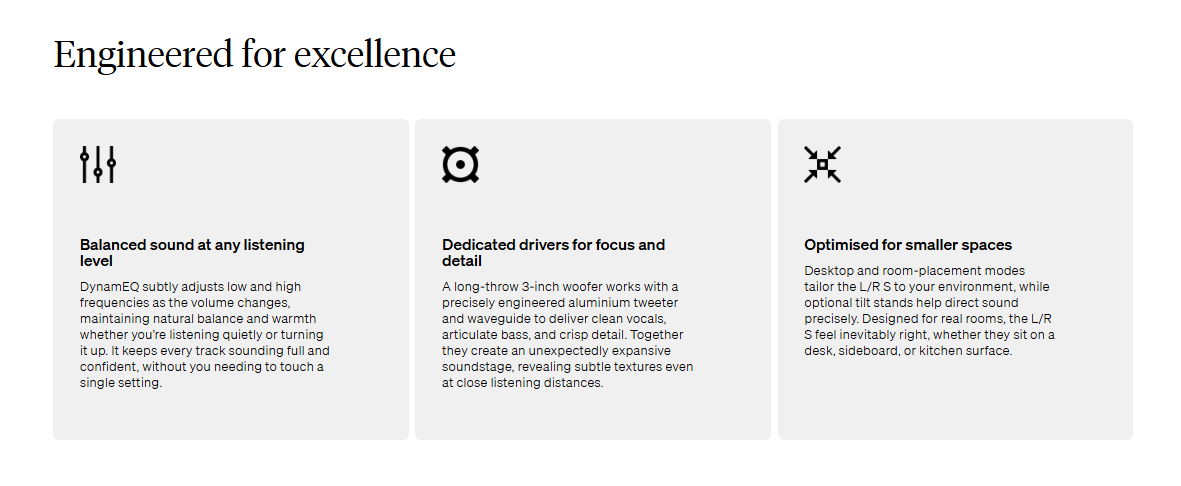 Engineered for excellence

Balanced sound at any listening level

DynamEQ subtly adjusts low and high frequencies as the volume changes, maintaining natural balance and warmth whether you're listening quietly or turning it up. It keeps every track sounding full and confident, without you needing to touch a single setting.

Dedicated drivers for focus and detail

A long-throw 3-inch woofer works with a precisely engineered aluminium tweeter and waveguide to deliver clean vocals, articulate bass, and crisp detail. Together they create an unexpectedly expansive soundstage, revealing subtle textures even at close listening distances.

Optimised for smaller spaces

Desktop and room-placement modes tailor the L/R S to your environment, while optional tilt stands help direct sound precisely. Designed for real rooms, the L/R S feel inevitably right, whether they sit on a desk, sideboard, or kitchen surface.